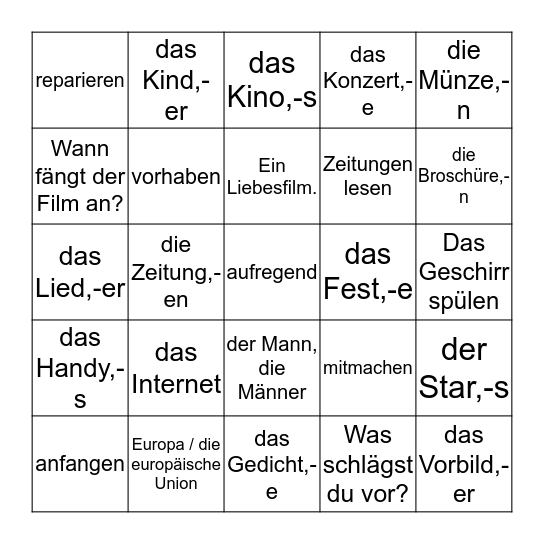 | | | | | |
|---|---|---|---|---|
| reparieren | das Kind,-er | das Kino,-s | das Konzert,-e | die Münze,-n |
| Wann fängt der Film an? | vorhaben | Ein Liebesfilm. | Zeitungen lesen | die Broschüre,-n |
| das Lied,-er | die Zeitung,-en | aufregend | das Fest,-e | Das Geschirr spülen |
| das Handy,-s | das Internet | der Mann, die Männer | mitmachen | der Star,-s |
| anfangen | Europa / die europäische Union | das Gedicht,-e | Was schlägst du vor? | das Vorbild,-er |